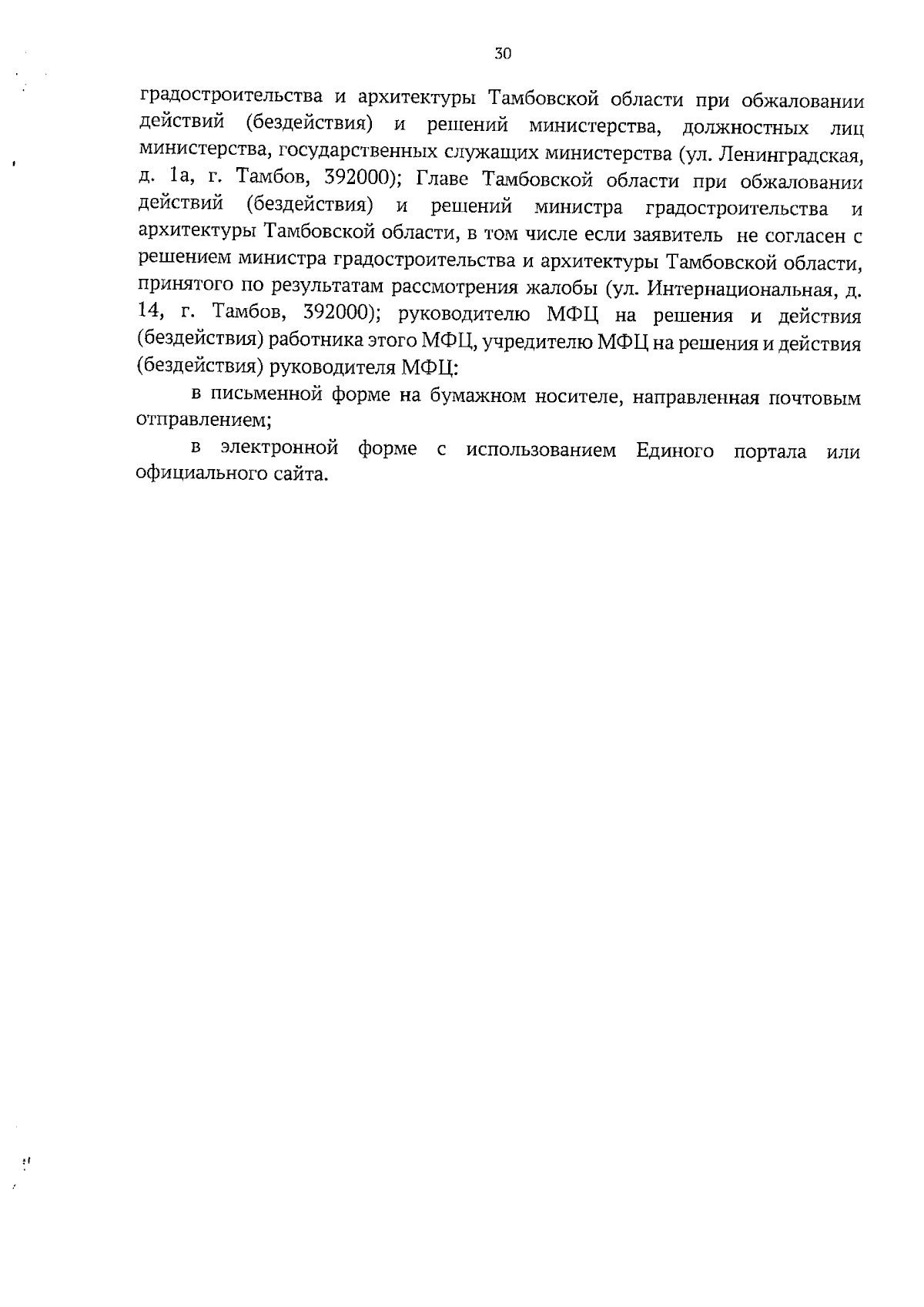 30

градостроительства и архитектуры Тамбовской области при обжаловании действий (бездействия) и решений министерства, должностных лиц министерства, государственных служащих министерства (ул. Ленинградская, д. 1а, г. Тамбов, 392000); Главе Тамбовской области при обжаловании действий (бездействия) и решений министра градостроительства и архитектуры Тамбовской области, в том числе если заявитель не согласен с решением министра градостроительства и архитектуры Тамбовской области, принятого по результатам рассмотрения жалобы (ул. Интернациональная, д. 14, г. Тамбов, 392000); руководителю МФЦ на решения и действия (бездействия) работника этого МФЦ, учредителю МФЦ на решения и действия (бездействия) руководителя МФЦ:

в письменной форме на бумажном носителе, направленная почтовым отправлением;

в электронной форме с использованием Единого портала или официального сайта.